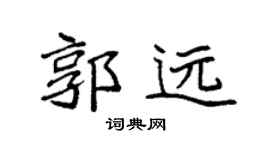 郭远

词典网